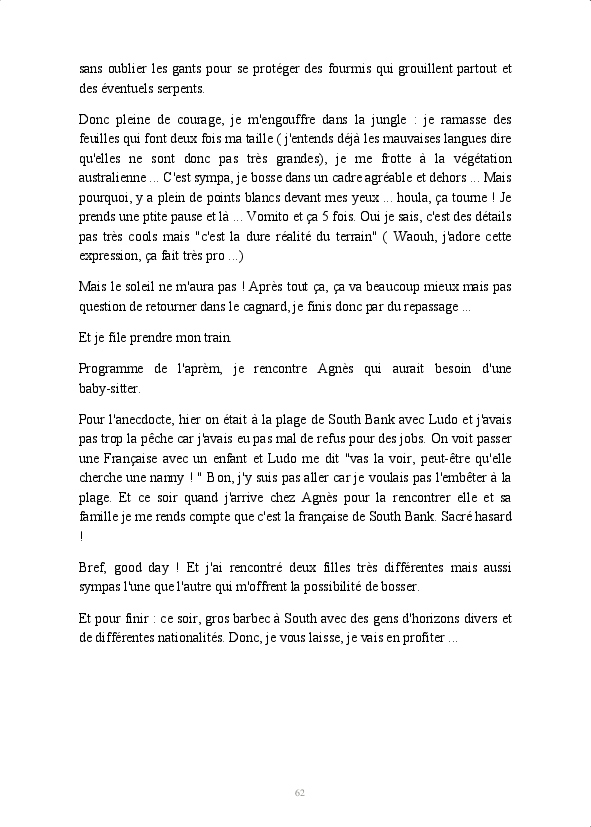 sans oublier les gants pour se protéger des fourmis qui grouillent partout et des éventuels serpents.

Donc pleine de courage, je m'engouffre dans la jungle : je ramasse des feuilles qui font deux fois ma taille ( j'entends déjà les mauvaises langues dire qu'elles ne sont donc pas très grandes), je me frotte à la végétation australienne ... C'est sympa, je bosse dans un cadre agréable et dehors ... Mais pourquoi, y a plein de points blancs devant mes yeux ... houla, ça tourne ! Je prends une ptite pause et là ... Vomito et ça 5 fois. Oui je sais, c'est des détails pas très cools mais "c'est la dure réalité du terrain" ( Waouh, j'adore cette expression, ça fait très pro ...)

Mais le soleil ne m'aura pas ! Après tout ça, ça va beaucoup mieux mais pas question de retourner dans le cagnard, je finis donc par du repassage ...

Et je file prendre mon train.

Programme de l'aprèm, je rencontre Agnès qui aurait besoin d'une baby-sitter.

Pour l'anecdocte, hier on était à la plage de South Bank avec Ludo et j'avais pas trop la pêche car j'avais eu pas mal de refus pour des jobs. On voit passer une Française avec un enfant et Ludo me dit "vas la voir, peut-être qu'elle cherche une nanny ! " Bon, j'y suis pas aller car je voulais pas l'embêter à la plage. Et ce soir quand j'arrive chez Agnès pour la rencontrer elle et sa famille je me rends compte que c'est la française de South Bank. Sacré hasard !

Bref, good day ! Et j'ai rencontré deux filles très différentes mais aussi sympas l'une que l'autre qui m'offrent la possibilité de bosser.

Et pour finir : ce soir, gros barbec à South avec des gens d'horizons divers et de différentes nationalités. Donc, je vous laisse, je vais en profiter ...

62